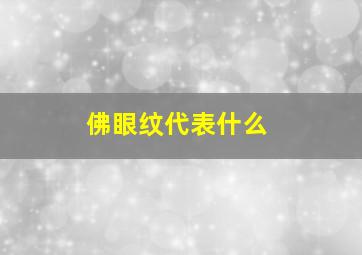 佛眼纹代表什么